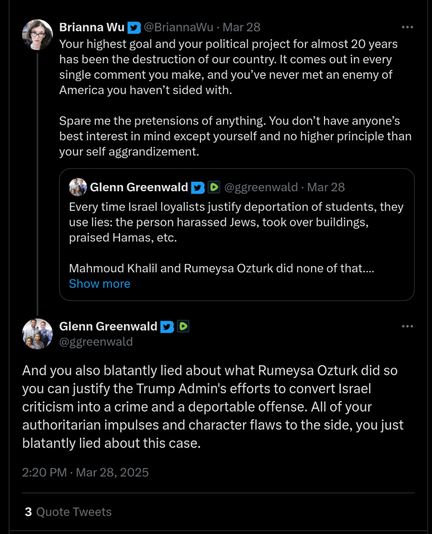 Brianna Wu @BriannaWu · Mar 28
Your highest goal and your political project for almost 20 years has been the destruction of our country. It comes out in every single comment you make, and you've never met an enemy of America you haven't sided with.

Spare me the pretensions of anything. You don't have anyone's best interest in mind except yourself and no higher principle than your self aggrandizement.

Glenn Greenwald @ggreenwald · Mar 28
Every time Israel loyalists justify deportation of students, they use lies: the person harassed Jews, took over buildings, praised Hamas, etc.

Mahmoud Khalil and Rumeysa Ozturk did none of that....
Show more

Glenn Greenwald
@ggreenwald

And you also blatantly lied about what Rumeysa Ozturk did so you can justify the Trump Admin's efforts to convert Israel criticism into a crime and a deportable offense. All of your authoritarian impulses and character flaws to the side, you just blatantly lied about this case.

2:20 PM · Mar 28, 2025

3 Quote Tweets